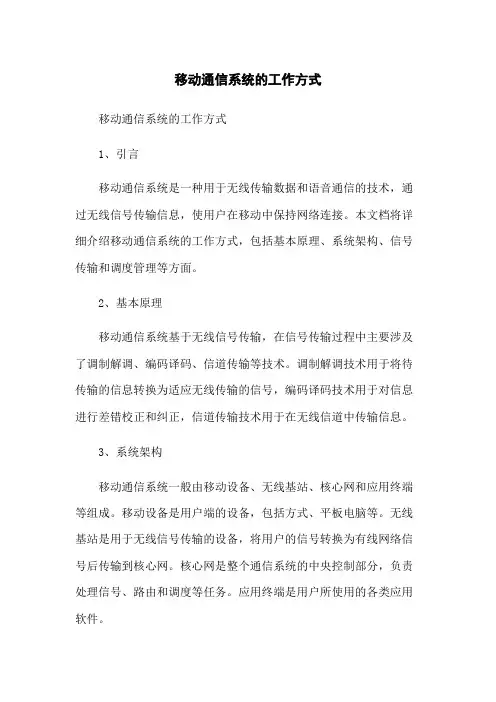 移动通信系统的工作方式

移动通信系统的工作方式

1、引言

移动通信系统是一种用于无线传输数据和语音通信的技术，通过无线信号传输信息，使用户在移动中保持网络连接。本文档将详细介绍移动通信系统的工作方式，包括基本原理、系统架构、信号传输和调度管理等方面。

2、基本原理

移动通信系统基于无线信号传输，在信号传输过程中主要涉及了调制解调、编码译码、信道传输等技术。调制解调技术用于将待传输的信息转换为适应无线传输的信号，编码译码技术用于对信息进行差错校正和纠正，信道传输技术用于在无线信道中传输信息。

3、系统架构

移动通信系统一般由移动设备、无线基站、核心网和应用终端等组成。移动设备是用户端的设备，包括方式、平板电脑等。无线基站是用于无线信号传输的设备，将用户的信号转换为有线网络信号后传输到核心网。核心网是整个通信系统的中央控制部分，负责处理信号、路由和调度等任务。应用终端是用户所使用的各类应用软件。